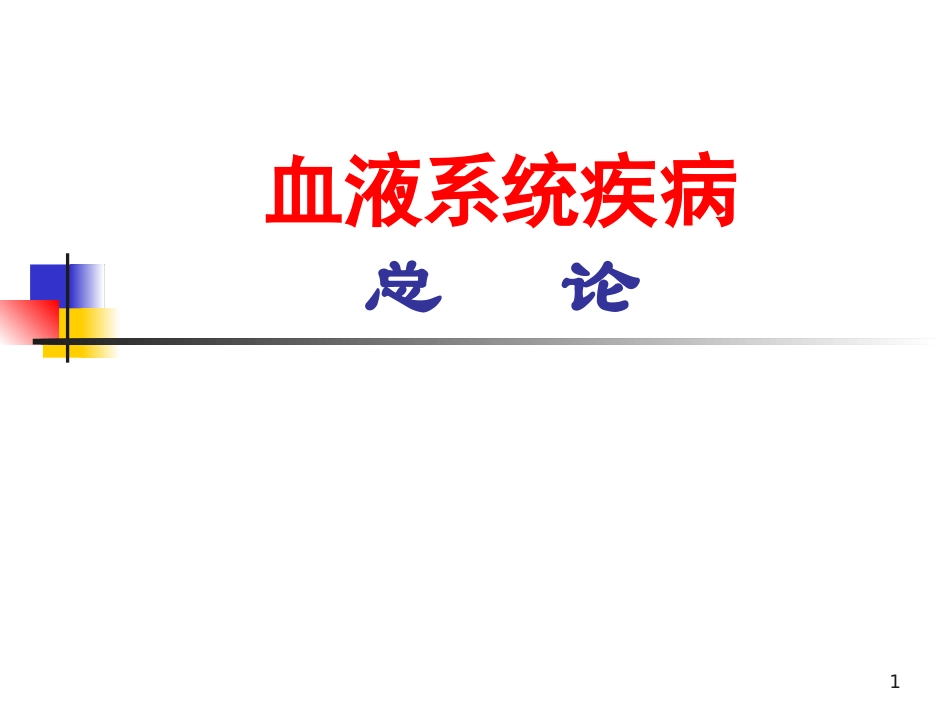 血液系统疾病

总　论

1